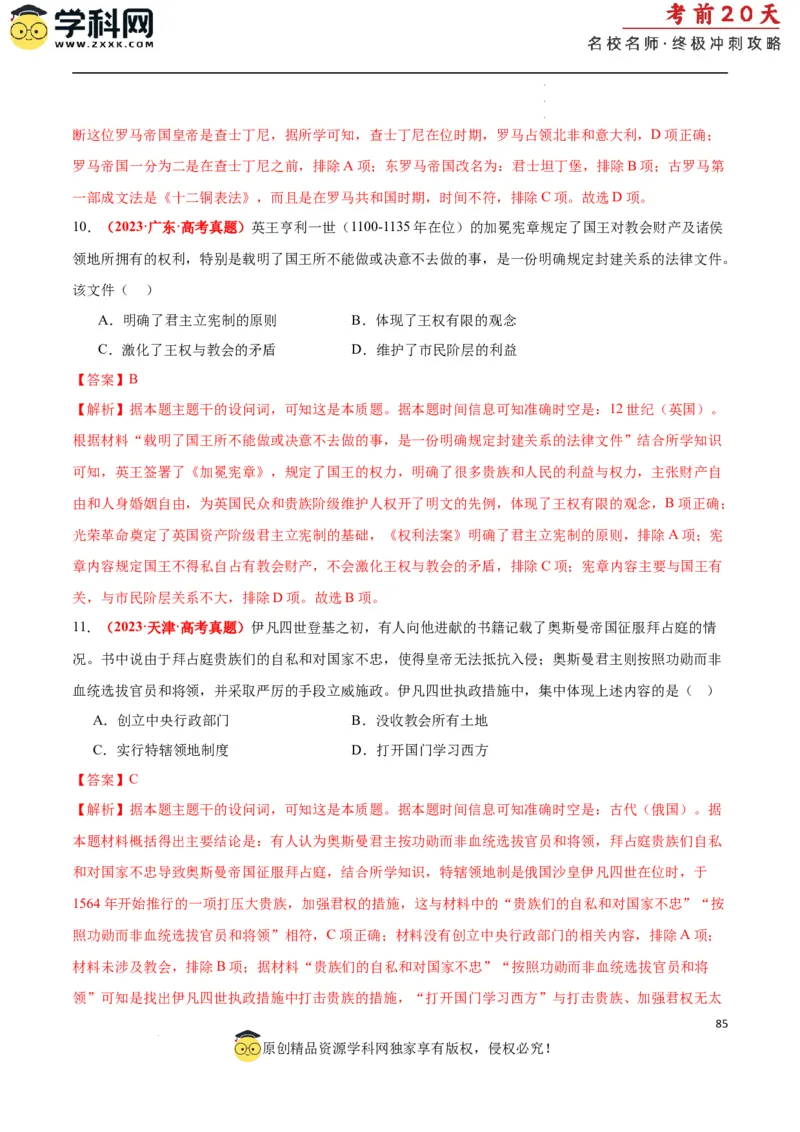 学科网
WWW.ZXXK.COM

考前20天
名校名师·终极冲刺攻略

断这位罗马帝国皇帝是查士丁尼，据所学可知，查士丁尼在位时期，罗马占领北非和意大利，D项正确；罗马帝国一分为二是在查士丁尼之前，排除A项；东罗马帝国改名为：君士坦丁堡，排除B项；古罗马第一部成文法是《十二铜表法》，而且是在罗马共和国时期，时间不符，排除C项。故选D项。

10. （2023·广东·高考真题）英王亨利一世（1100-1135年在位）的加冕宪章规定了国王对教会财产及诸侯领地所拥有的权利，特别是载明了国王所不能做或决意不去做的事，是一份明确规定封建关系的法律文件。该文件（　）

A．明确了君主立宪制的原则　　B．体现了王权有限的观念

C．激化了王权与教会的矛盾　　D．维护了市民阶层的利益

【答案】B

【解析】据本题主题干的设问词，可知这是本质题。据本题时间信息可知准确时空是：12世纪（英国）。根据材料“载明了国王所不能做或决意不去做的事，是一份明确规定封建关系的法律文件”结合所学知识可知，英王签署了《加冕宪章》，规定了国王的权力，明确了很多贵族和人民的利益与权力，主张财产自由和人身婚姻自由，为英国民众和贵族阶级维护人权开了明文的先例，体现了王权有限的观念，B项正确；光荣革命奠定了英国资产阶级君主立宪制的基础，《权利法案》明确了君主立宪制的原则，排除A项；宪章内容规定国王不得私自占有教会财产，不会激化王权与教会的矛盾，排除C项；宪章内容主要与国王有关，与市民阶层关系不大，排除D项。故选B项。

11. （2023·天津·高考真题）伊凡四世登基之初，有人向他进献的书籍记载了奥斯曼帝国征服拜占庭的情况。书中说由于拜占庭贵族们的自私和对国家不忠，使得皇帝无法抵抗入侵；奥斯曼君主则按照功勋而非血统选拔官员和将领，并采取严厉的手段立威施政。伊凡四世执政措施中，集中体现上述内容的是（　）

A．创立中央行政部门　　B．没收教会所有土地

C．实行特辖领地制度　　D．打开国门学习西方

【答案】C

【解析】据本题主题干的设问词，可知这是本质题。据本题时间信息可知准确时空是：古代（俄国）。据本题材料概括得出主要结论是：有人认为奥斯曼君主按功勋而非血统选拔官员和将领，拜占庭贵族们自私和对国家不忠导致奥斯曼帝国征服拜占庭，结合所学知识，特辖领地制是俄国沙皇伊凡四世在位时，于1564年开始推行的一项打压大贵族，加强君权的措施，这与材料中的“贵族们的自私和对国家不忠”“按照功勋而非血统选拔官员和将领”相符，C项正确；材料没有创立中央行政部门的相关内容，排除A项；材料未涉及教会，排除B项；据材料“贵族们的自私和对国家不忠”“按照功勋而非血统选拔官员和将领”可知是找出伊凡四世执政措施中打击贵族的措施，“打开国门学习西方”与打击贵族、加强君权无太

85

原创精品资源学科网独家享有版权，侵权必究！